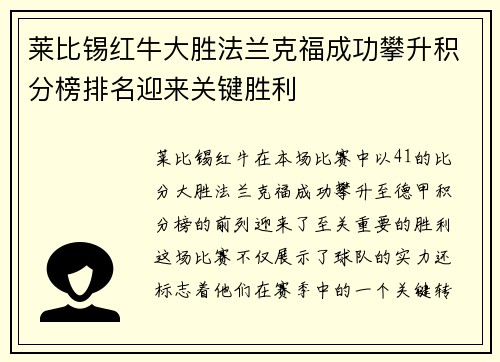 莱比锡红牛大胜法兰克福成功攀升积分榜排名迎来关键胜利

莱比锡红牛在本场比赛中以41的比分大胜法兰克福成功攀升至德甲积分榜的前列迎来了至关重要的胜利这场比赛不仅展示了球队的实力还标志着他们在赛季中的一个关键转